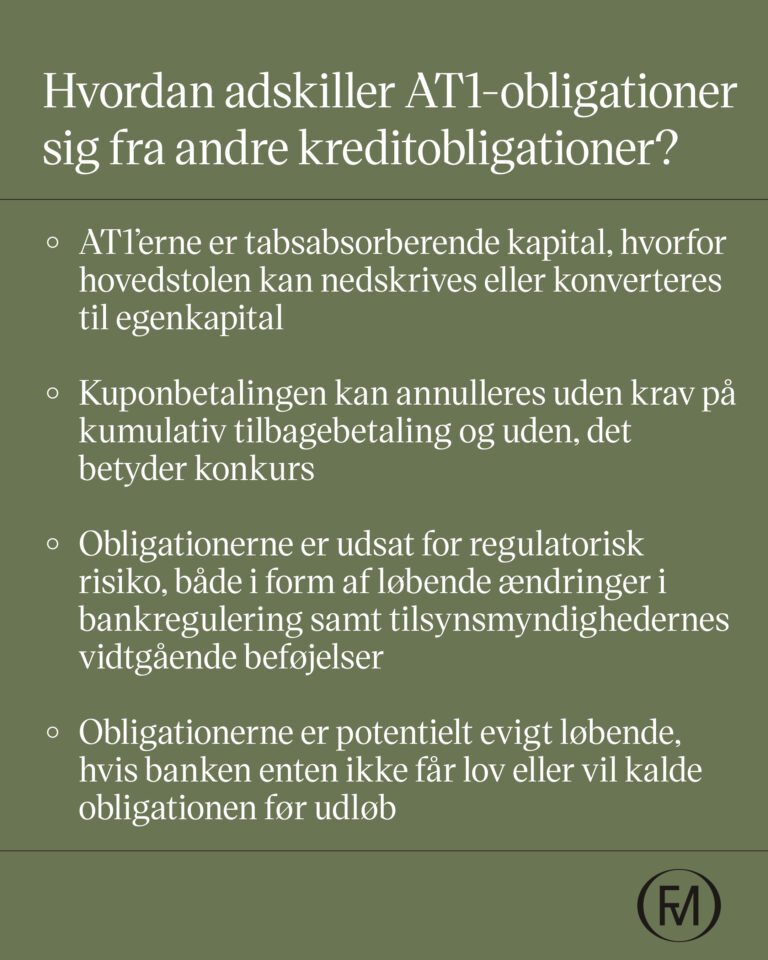 Hvordan adskiller AT1-obligationer sig fra andre kreditobligationer?

◦ AT1'erne er tabsabsorberende kapital, hvorfor hovedstolen kan nedskrives eller konverteres til egenkapital

◦ Kuponbetalingen kan annulleres uden krav på kumulativ tilbagebetaling og uden, det betyder konkurs

◦ Obligationerne er udsat for regulatorisk risiko, både i form af løbende ændringer i bankregulering samt tilsynsmyndighedernes vidtgående beføjelser

◦ Obligationerne er potentielt evigt løbende, hvis banken enten ikke får lov eller vil kalde obligationen før udløb

FM